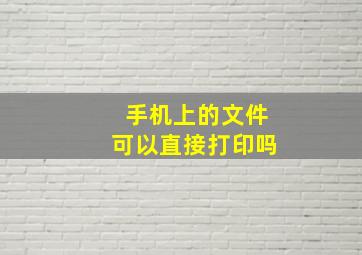 手机上的文件
可以直接打印吗